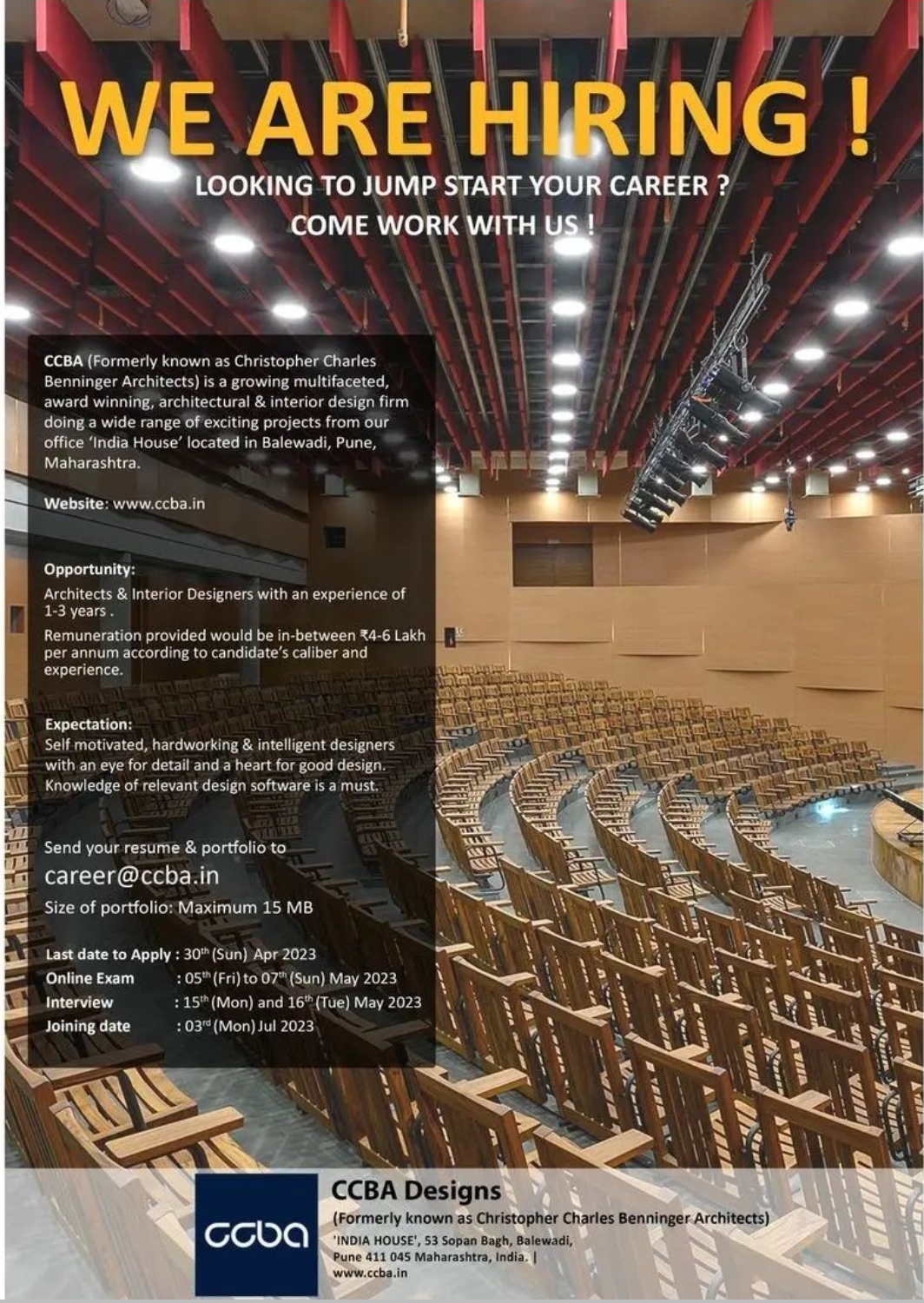 WE ARE HIRING !

LOOKING TO JUMP START YOUR CAREER ?
COME WORK WITH US !

CCBA (Formerly known as Christopher Charles Benninger Architects) is a growing multifaceted, award winning, architectural & interior design firm doing a wide range of exciting projects from our office 'India House' located in Balewadi, Pune, Maharashtra.

Website: www.ccba.in

Opportunity:
Architects & Interior Designers with an experience of 1-3 years .

Remuneration provided would be in-between ₹4-6 Lakh per annum according to candidate's caliber and experience.

Expectation:
Self motivated, hardworking & intelligent designers with an eye for detail and a heart for good design. Knowledge of relevant design software is a must.

Send your resume & portfolio to
career@ccba.in
Size of portfolio: Maximum 15 MB

Last date to Apply : 30th (Sun) Apr 2023
Online Exam : 05th (Fri) to 07th (Sun) May 2023
Interview : 15th (Mon) and 16th (Tue) May 2023
Joining date : 03rd (Mon) Jul 2023

ccba

CCBA Designs
(Formerly known as Christopher Charles Benninger Architects)
'INDIA HOUSE', 53 Sopan Bagh, Balewadi,
Pune 411 045 Maharashtra, India. |
www.ccba.in